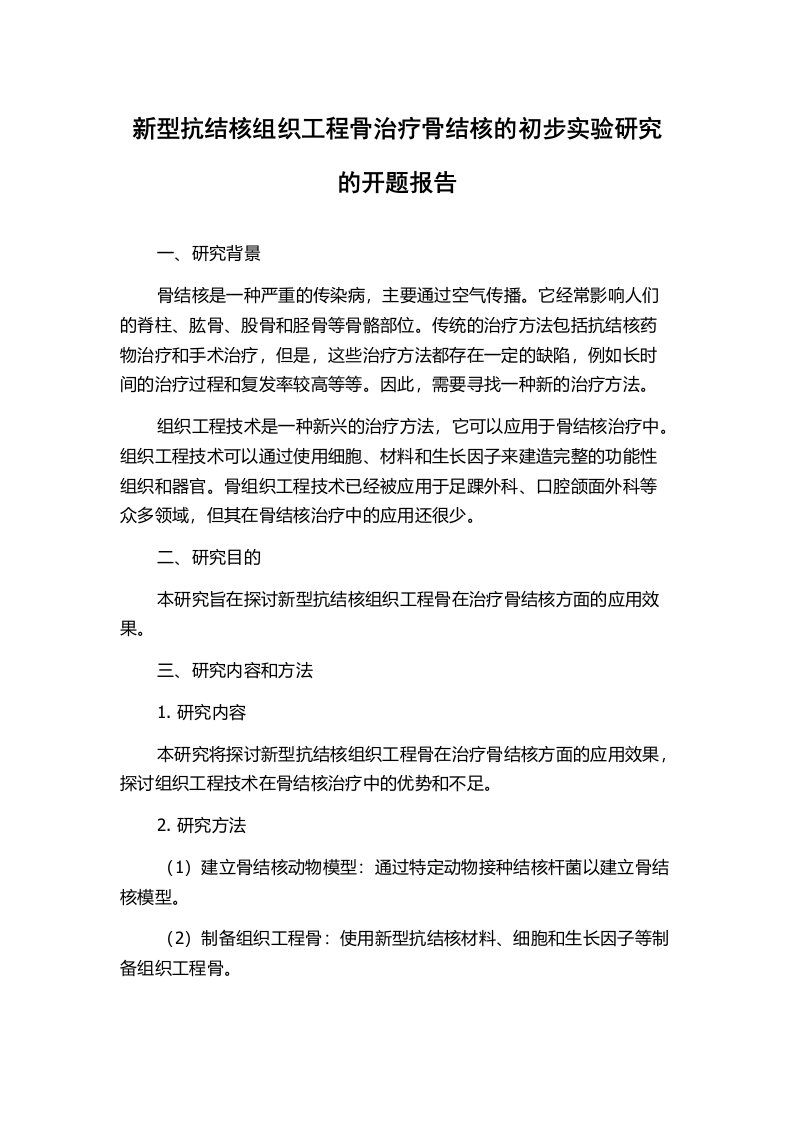 新型抗结核组织工程骨治疗骨结核的初步实验研究的开题报告

一、研究背景

骨结核是一种严重的传染病，主要通过空气传播。它经常影响人们的脊柱、肱骨、股骨和胫骨等骨骼部位。传统的治疗方法包括抗结核药物治疗和手术治疗，但是，这些治疗方法都存在一定的缺陷，例如长时间的治疗过程和复发率较高等等。因此，需要寻找一种新的治疗方法。

组织工程技术是一种新兴的治疗方法，它可以应用于骨结核治疗中。组织工程技术可以通过使用细胞、材料和生长因子来建造完整的功能性组织和器官。骨组织工程技术已经被应用于足踝外科、口腔颌面外科等众多领域，但其在骨结核治疗中的应用还很少。

二、研究目的

本研究旨在探讨新型抗结核组织工程骨在治疗骨结核方面的应用效果。

三、研究内容和方法

1. 研究内容

本研究将探讨新型抗结核组织工程骨在治疗骨结核方面的应用效果，探讨组织工程技术在骨结核治疗中的优势和不足。

2. 研究方法

（1）建立骨结核动物模型：通过特定动物接种结核杆菌以建立骨结核模型。

（2）制备组织工程骨：使用新型抗结核材料、细胞和生长因子等制备组织工程骨。